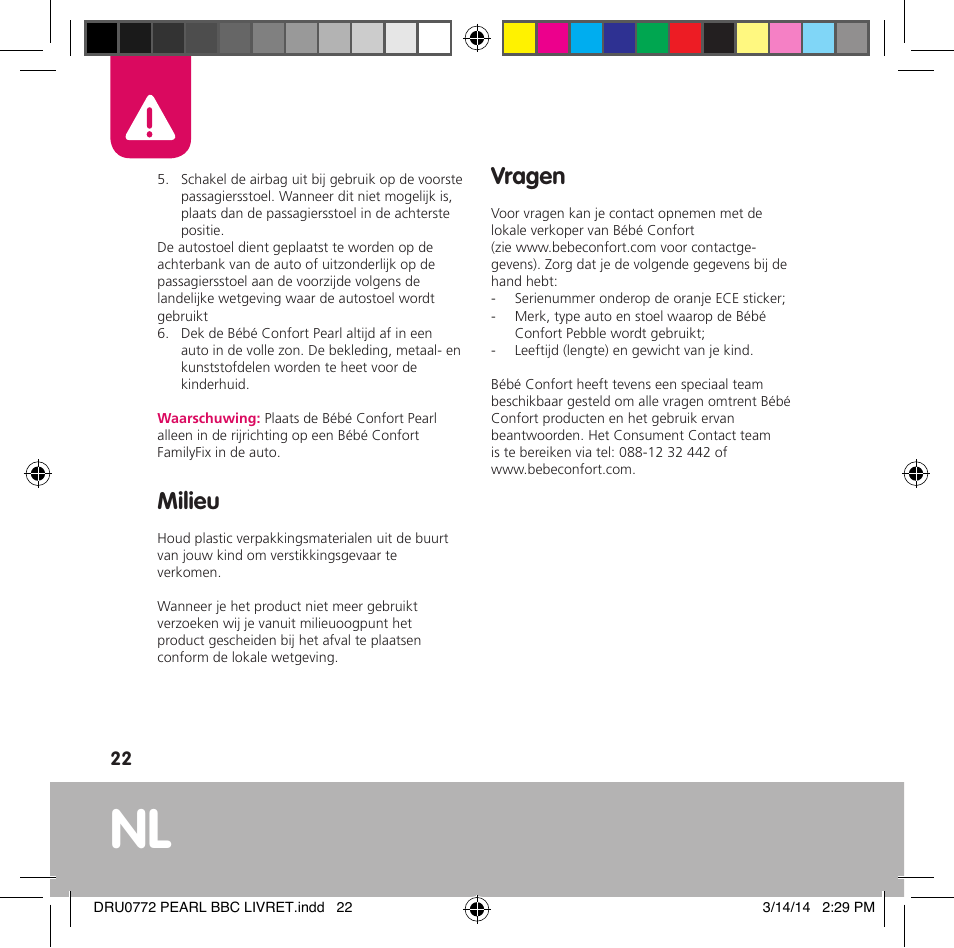 5. Schakel de airbag uit bij gebruik op de voorste passagiersstoel. Wanneer dit niet mogelijk is, plaats dan de passagiersstoel in de achterste positie.
De autostoel dient geplaatst te worden op de achterbank van de auto of uitzonderlijk op de passagiersstoel aan de voorzijde volgens de landelijke wetgeving waar de autostoel wordt gebruikt
6. Dek de Bébé Confort Pearl altijd af in een auto in de volle zon. De bekleding, metaal- en kunststofdelen worden te heet voor de kinderhuid.

Waarschuwing: Plaats de Bébé Confort Pearl alleen in de rijrichting op een Bébé Confort FamilyFix in de auto.

Milieu

Houd plastic verpakkingsmaterialen uit de buurt van jouw kind om verstikkingsgevaar te verkomen.

Wanneer je het product niet meer gebruikt verzoeken wij je vanuit milieuoogpunt het product gescheiden bij het afval te plaatsen conform de lokale wetgeving.

Vragen

Voor vragen kan je contact opnemen met de lokale verkoper van Bébé Confort (zie www.bebeconfort.com voor contactgegevens). Zorg dat je de volgende gegevens bij de hand hebt:
- Serienummer onderop de oranje ECE sticker;
- Merk, type auto en stoel waarop de Bébé Confort Pebble wordt gebruikt;
- Leeftijd (lengte) en gewicht van je kind.

Bébé Confort heeft tevens een speciaal team beschikbaar gesteld om alle vragen omtrent Bébé Confort producten en het gebruik ervan beantwoorden. Het Consument Contact team is te bereiken via tel: 088-12 32 442 of www.bebeconfort.com.

22

NL

DRU0772 PEARL BBC LIVRET.indd 22
3/14/14 2:29 PM